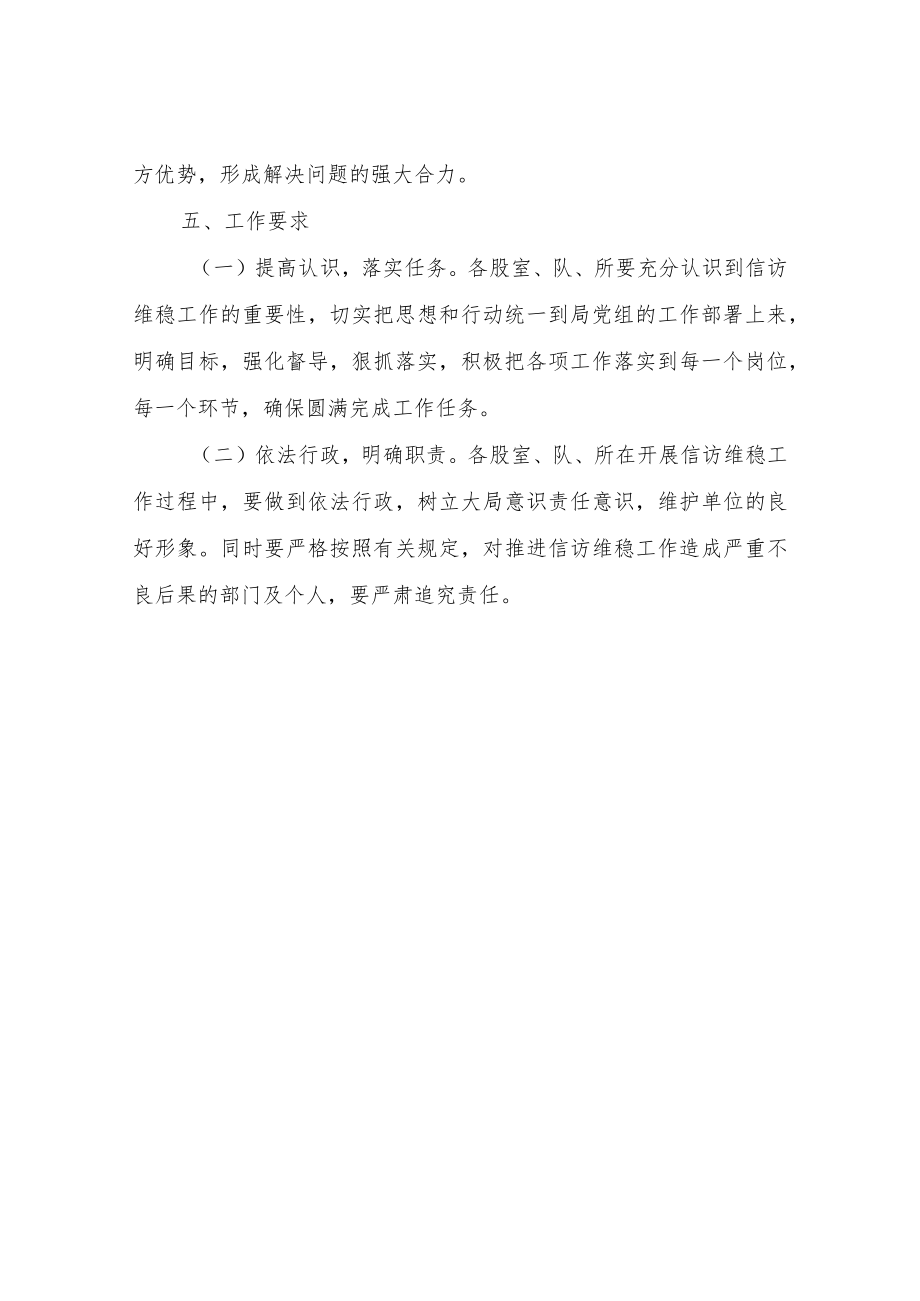 方优势，形成解决问题的强大合力。

五、工作要求

（一）提高认识，落实任务。各股室、队、所要充分认识到信访维稳工作的重要性，切实把思想和行动统一到局党组的工作部署上来，明确目标，强化督导，狠抓落实，积极把各项工作落实到每一个岗位，每一个环节，确保圆满完成工作任务。

（二）依法行政，明确职责。各股室、队、所在开展信访维稳工作过程中，要做到依法行政，树立大局意识责任意识，维护单位的良好形象。同时要严格按照有关规定，对推进信访维稳工作造成严重不良后果的部门及个人，要严肃追究责任。